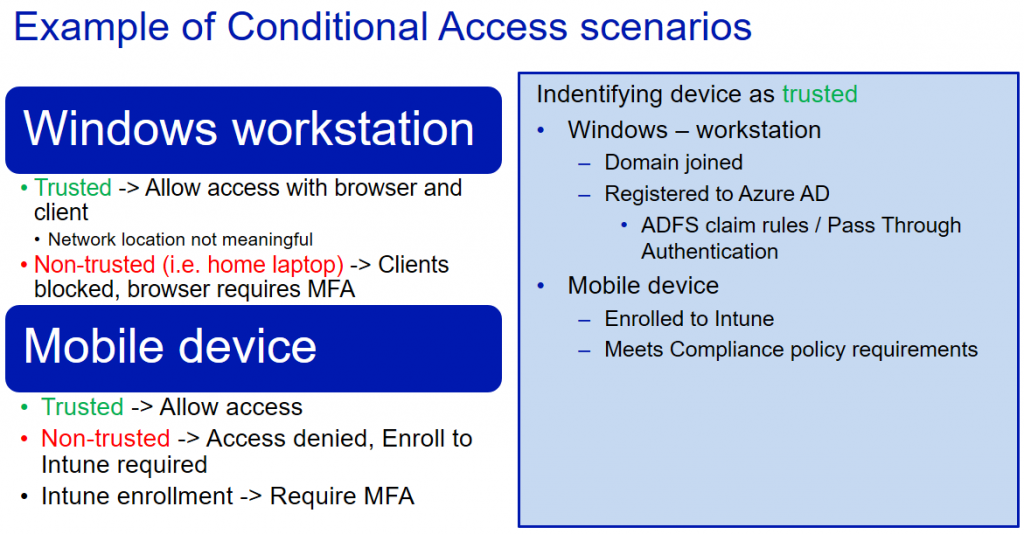 Example of Conditional Access scenarios

Windows workstation

• Trusted -> Allow access with browser and client
• Network location not meaningful
• Non-trusted (i.e. home laptop) -> Clients blocked, browser requires MFA

Mobile device

• Trusted -> Allow access
• Non-trusted -> Access denied, Enroll to Intune required
• Intune enrollment -> Require MFA

Indentifying device as trusted
• Windows – workstation
– Domain joined
– Registered to Azure AD
• ADFS claim rules / Pass Through Authentication
• Mobile device
– Enrolled to Intune
– Meets Compliance policy requirements